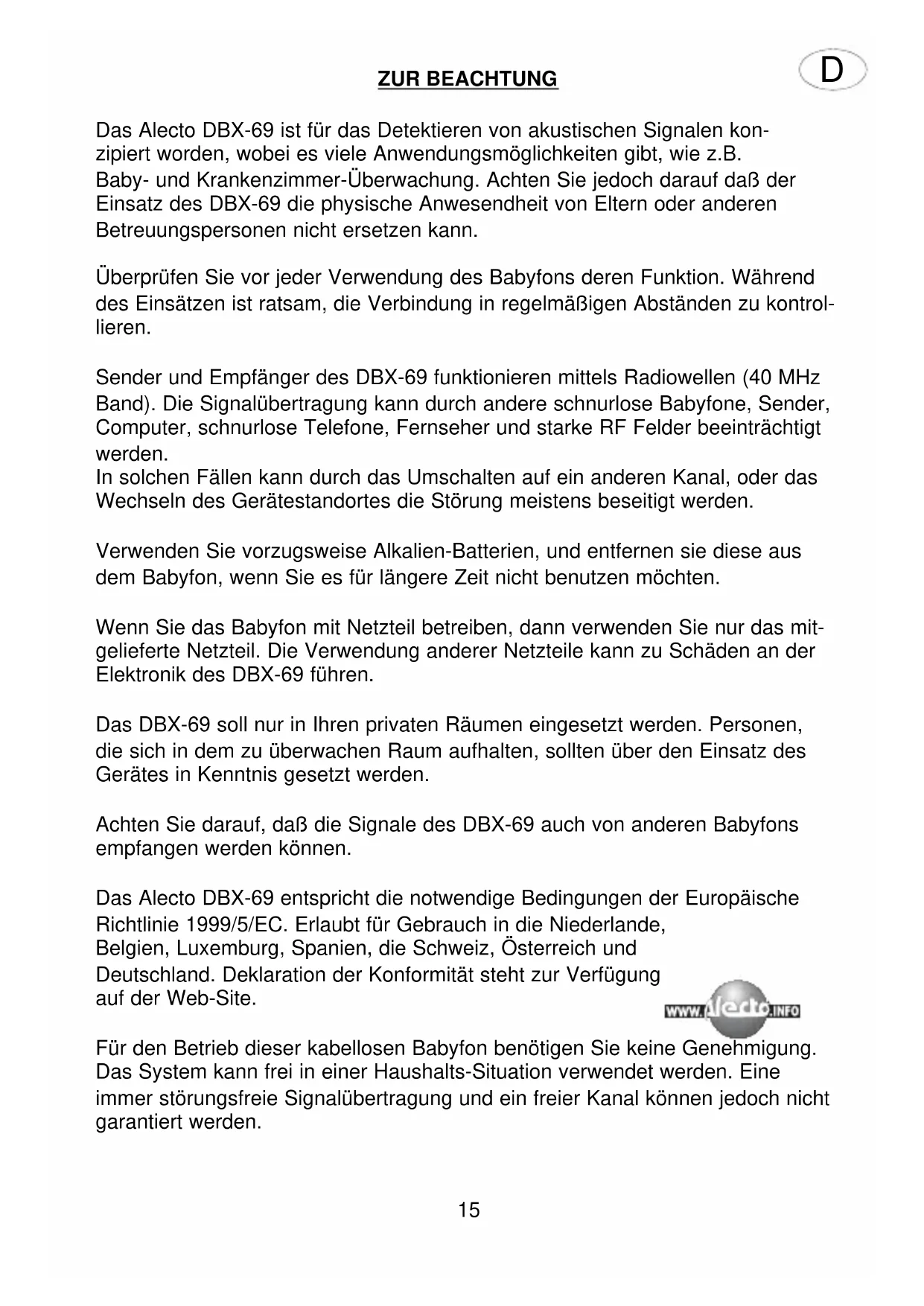 ZUR BEACHTUNG

D

Das Alecto DBX-69 ist für das Detektieren von akustischen Signalen konzipiert worden, wobei es viele Anwendungsmöglichkeiten gibt, wie z.B. Baby- und Krankenzimmer-Überwachung. Achten Sie jedoch darauf daß der Einsatz des DBX-69 die physische Anwesendheit von Eltern oder anderen Betreuungspersonen nicht ersetzen kann.

Überprüfen Sie vor jeder Verwendung des Babyfons deren Funktion. Während des Einsätzen ist ratsam, die Verbindung in regelmäßigen Abständen zu kontrollieren.

Sender und Empfänger des DBX-69 funktionieren mittels Radiowellen (40 MHz Band). Die Signalübertragung kann durch andere schnurlose Babyfone, Sender, Computer, schnurlose Telefone, Fernseher und starke RF Felder beeinträchtigt werden.
In solchen Fällen kann durch das Umschalten auf ein anderen Kanal, oder das Wechseln des Gerätestandortes die Störung meistens beseitigt werden.

Verwenden Sie vorzugsweise Alkalien-Batterien, und entfernen sie diese aus dem Babyfon, wenn Sie es für längere Zeit nicht benutzen möchten.

Wenn Sie das Babyfon mit Netzteil betreiben, dann verwenden Sie nur das mitgelieferte Netzteil. Die Verwendung anderer Netzteile kann zu Schäden an der Elektronik des DBX-69 führen.

Das DBX-69 soll nur in Ihren privaten Räumen eingesetzt werden. Personen, die sich in dem zu überwachen Raum aufhalten, sollten über den Einsatz des Gerätes in Kenntnis gesetzt werden.

Achten Sie darauf, daß die Signale des DBX-69 auch von anderen Babyfons empfangen werden können.

Das Alecto DBX-69 entspricht die notwendige Bedingungen der Europäische Richtlinie 1999/5/EC. Erlaubt für Gebrauch in die Niederlande, Belgien, Luxemburg, Spanien, die Schweiz, Österreich und Deutschland. Deklaration der Konformität steht zur Verfügung auf der Web-Site.

WWW.Alecto.INFO

Für den Betrieb dieser kabellosen Babyfon benötigen Sie keine Genehmigung. Das System kann frei in einer Haushalts-Situation verwendet werden. Eine immer störungsfreie Signalübertragung und ein freier Kanal können jedoch nicht garantiert werden.

15